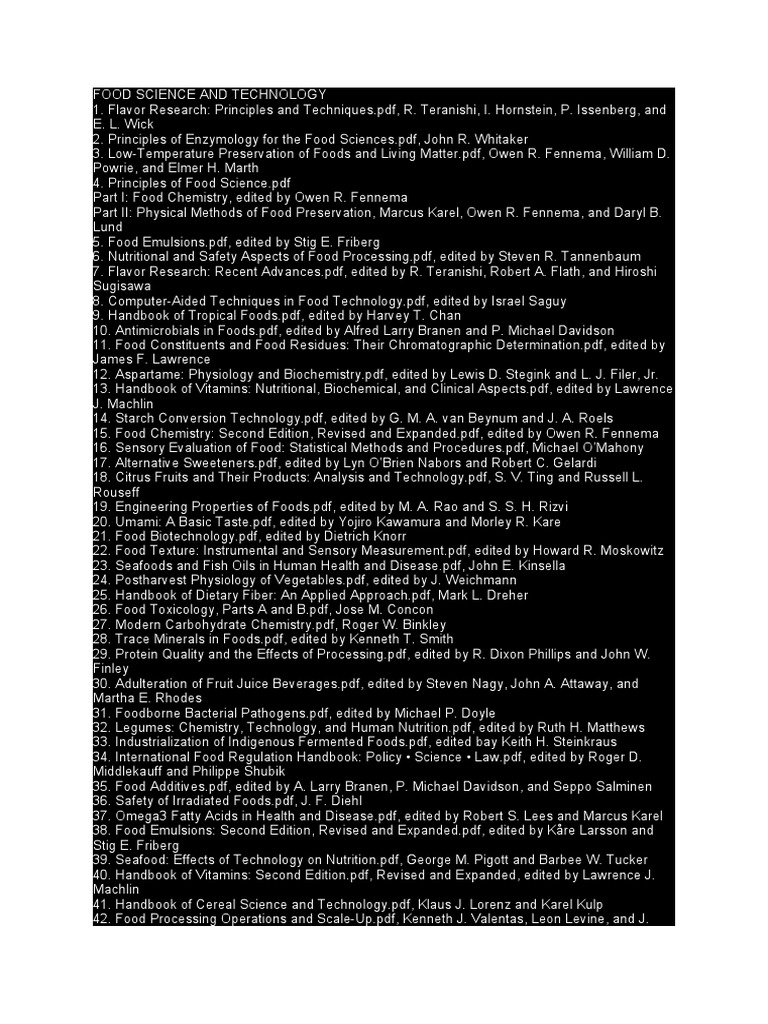 FOOD SCIENCE AND TECHNOLOGY
1. Flavor Research: Principles and Techniques.pdf, R. Teranishi, I. Hornstein, P. Issenberg, and E. L. Wick
2. Principles of Enzymology for the Food Sciences.pdf, John R. Whitaker
3. Low-Temperature Preservation of Foods and Living Matter.pdf, Owen R. Fennema, William D. Powrie, and Elmer H. Marth
4. Principles of Food Science.pdf
Part I: Food Chemistry, edited by Owen R. Fennema
Part II: Physical Methods of Food Preservation, Marcus Karel, Owen R. Fennema, and Daryl B. Lund
5. Food Emulsions.pdf, edited by Stig E. Friberg
6. Nutritional and Safety Aspects of Food Processing.pdf, edited by Steven R. Tannenbaum
7. Flavor Research: Recent Advances.pdf, edited by R. Teranishi, Robert A. Flath, and Hiroshi Sugisawa
8. Computer-Aided Techniques in Food Technology.pdf, edited by Israel Saguy
9. Handbook of Tropical Foods.pdf, edited by Harvey T. Chan
10. Antimicrobials in Foods.pdf, edited by Alfred Larry Branen and P. Michael Davidson
11. Food Constituents and Food Residues: Their Chromatographic Determination.pdf, edited by James F. Lawrence
12. Aspartame: Physiology and Biochemistry.pdf, edited by Lewis D. Stegink and L. J. Filer, Jr.
13. Handbook of Vitamins: Nutritional, Biochemical, and Clinical Aspects.pdf, edited by Lawrence J. Machlin
14. Starch Conversion Technology.pdf, edited by G. M. A. van Beynum and J. A. Roels
15. Food Chemistry: Second Edition, Revised and Expanded.pdf, edited by Owen R. Fennema
16. Sensory Evaluation of Food: Statistical Methods and Procedures.pdf, Michael O'Mahony
17. Alternative Sweeteners.pdf, edited by Lyn O'Brien Nabors and Robert C. Gelardi
18. Citrus Fruits and Their Products: Analysis and Technology.pdf, S. V. Ting and Russell L. Rouseff
19. Engineering Properties of Foods.pdf, edited by M. A. Rao and S. S. H. Rizvi
20. Umami: A Basic Taste.pdf, edited by Yojiro Kawamura and Morley R. Kare
21. Food Biotechnology.pdf, edited by Dietrich Knorr
22. Food Texture: Instrumental and Sensory Measurement.pdf, edited by Howard R. Moskowitz
23. Seafoods and Fish Oils in Human Health and Disease.pdf, John E. Kinsella
24. Postharvest Physiology of Vegetables.pdf, edited by J. Weichmann
25. Handbook of Dietary Fiber: An Applied Approach.pdf, Mark L. Dreher
26. Food Toxicology, Parts A and B.pdf, Jose M. Concon
27. Modern Carbohydrate Chemistry.pdf, Roger W. Binkley
28. Trace Minerals in Foods.pdf, edited by Kenneth T. Smith
29. Protein Quality and the Effects of Processing.pdf, edited by R. Dixon Phillips and John W. Finley
30. Adulteration of Fruit Juice Beverages.pdf, edited by Steven Nagy, John A. Attaway, and Martha E. Rhodes
31. Foodborne Bacterial Pathogens.pdf, edited by Michael P. Doyle
32. Legumes: Chemistry, Technology, and Human Nutrition.pdf, edited by Ruth H. Matthews
33. Industrialization of Indigenous Fermented Foods.pdf, edited bay Keith H. Steinkraus
34. International Food Regulation Handbook: Policy • Science • Law.pdf, edited by Roger D. Middlekauff and Philippe Shubik
35. Food Additives.pdf, edited by A. Larry Branen, P. Michael Davidson, and Seppo Salminen
36. Safety of Irradiated Foods.pdf, J. F. Diehl
37. Omega3 Fatty Acids in Health and Disease.pdf, edited by Robert S. Lees and Marcus Karel
38. Food Emulsions: Second Edition, Revised and Expanded.pdf, edited by Kåre Larsson and Stig E. Friberg
39. Seafood: Effects of Technology on Nutrition.pdf, George M. Pigott and Barbee W. Tucker
40. Handbook of Vitamins: Second Edition.pdf, Revised and Expanded, edited by Lawrence J. Machlin
41. Handbook of Cereal Science and Technology.pdf, Klaus J. Lorenz and Karel Kulp
42. Food Processing Operations and Scale-Up.pdf, Kenneth J. Valentas, Leon Levine, and J.